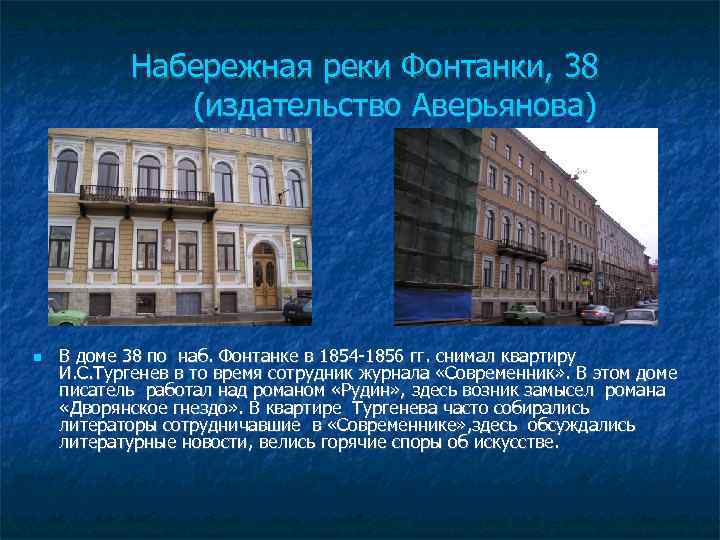 Набережная реки Фонтанки, 38 (издательство Аверьянова)

В доме 38 по наб. Фонтанке в 1854-1856 гг. снимал квартиру И.С.Тургенев в то время сотрудник журнала «Современник». В этом доме писатель работал над романом «Рудин», здесь возник замысел романа «Дворянское гнездо». В квартире Тургенева часто собирались литераторы сотрудничавшие в «Современнике»,здесь обсуждались литературные новости, велись горячие споры об искусстве.